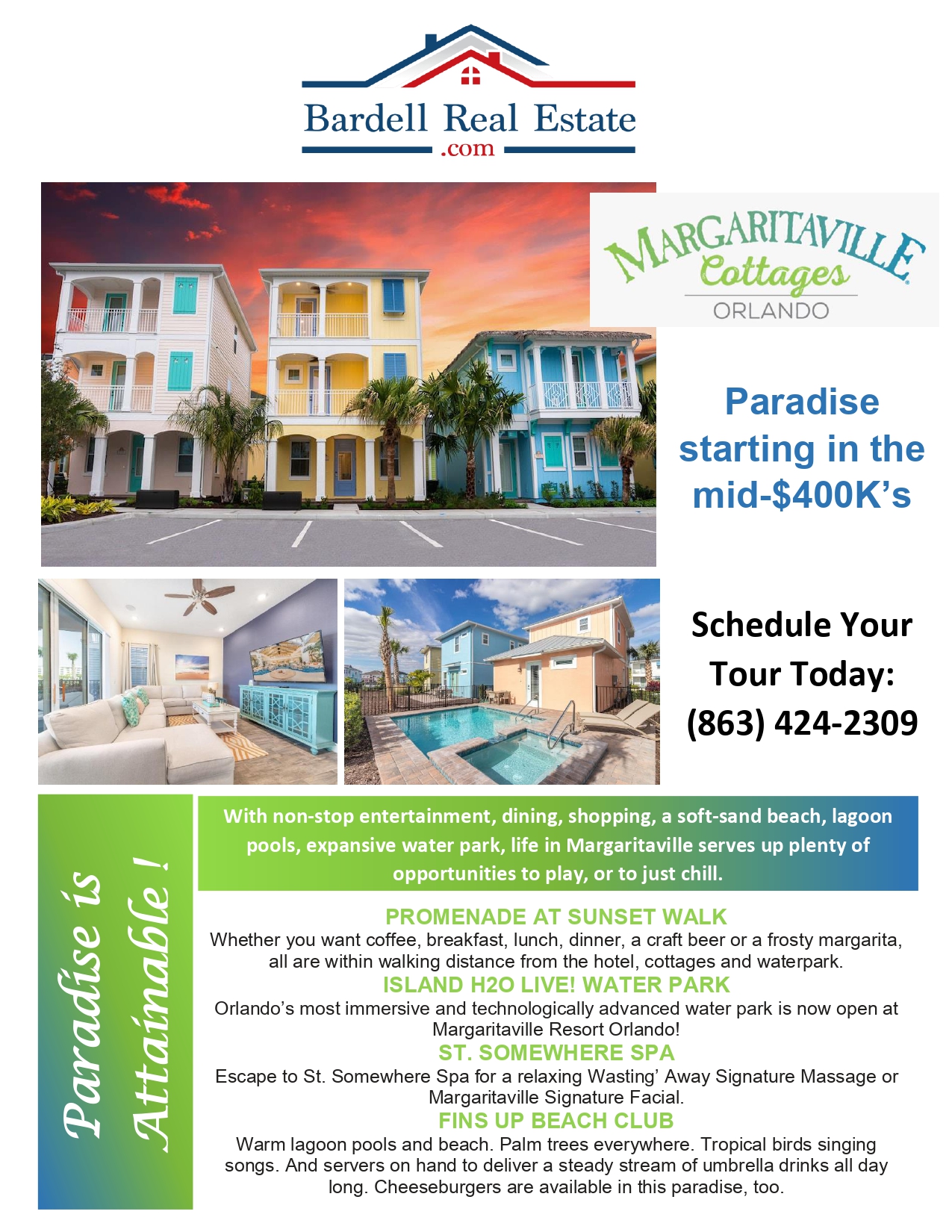 Bardell Real Estate
.com

MARGARITAVILLE
Cottages
ORLANDO

Paradise starting in the mid-$400K's

Schedule Your Tour Today: (863) 424-2309

Paradise is Attainable !

With non-stop entertainment, dining, shopping, a soft-sand beach, lagoon pools, expansive water park, life in Margaritaville serves up plenty of opportunities to play, or to just chill.

PROMENADE AT SUNSET WALK
Whether you want coffee, breakfast, lunch, dinner, a craft beer or a frosty margarita, all are within walking distance from the hotel, cottages and waterpark.

ISLAND H2O LIVE! WATER PARK
Orlando's most immersive and technologically advanced water park is now open at Margaritaville Resort Orlando!

ST. SOMEWHERE SPA
Escape to St. Somewhere Spa for a relaxing Wasting' Away Signature Massage or Margaritaville Signature Facial.

FINS UP BEACH CLUB
Warm lagoon pools and beach. Palm trees everywhere. Tropical birds singing songs. And servers on hand to deliver a steady stream of umbrella drinks all day long. Cheeseburgers are available in this paradise, too.